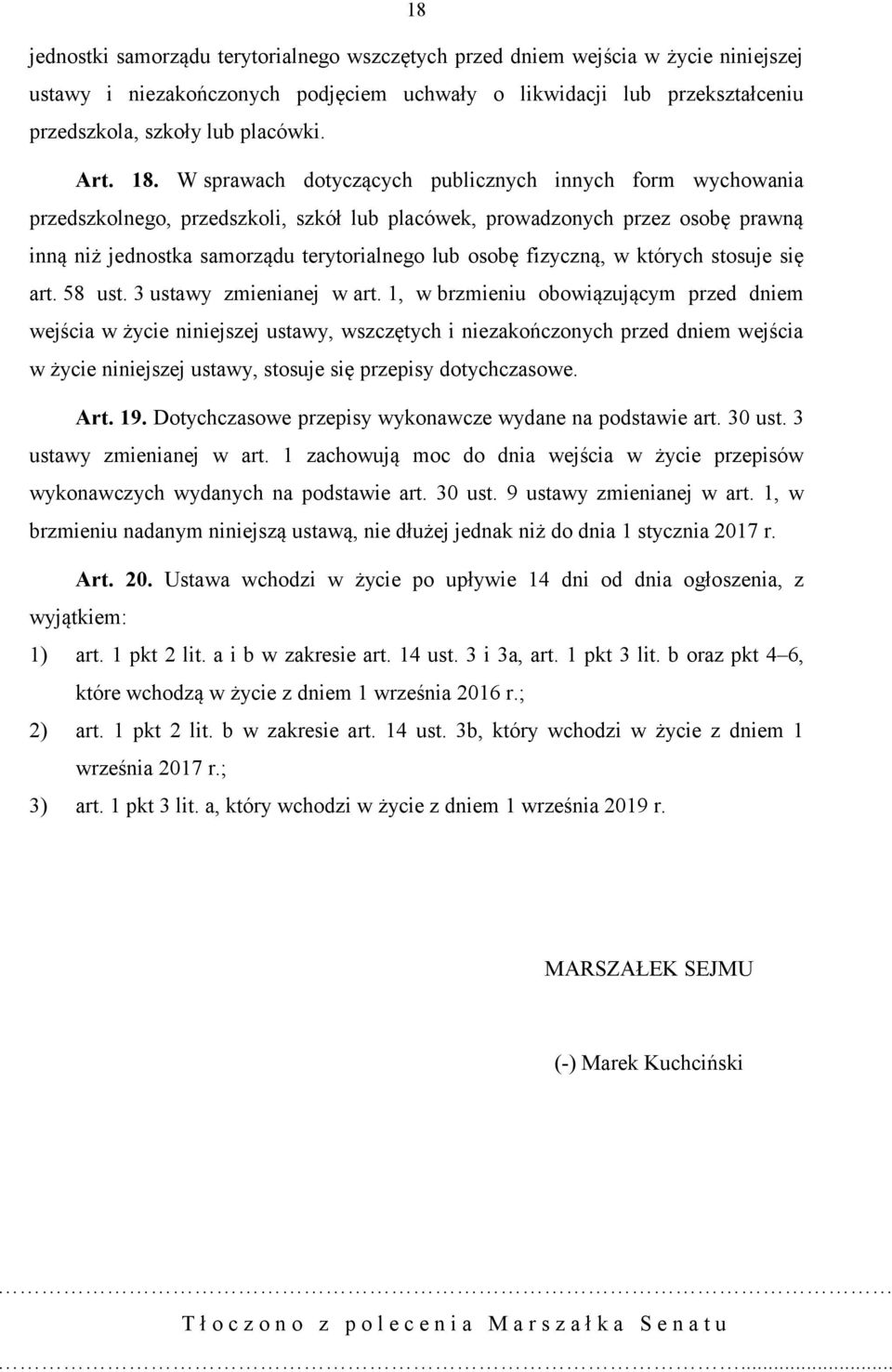 18

jednostki samorządu terytorialnego wszczętych przed dniem wejścia w życie niniejszej ustawy i niezakończonych podjęciem uchwały o likwidacji lub przekształceniu przedszkola, szkoły lub placówki.

Art. 18. W sprawach dotyczących publicznych innych form wychowania przedszkolnego, przedszkoli, szkół lub placówek, prowadzonych przez osobę prawną inną niż jednostka samorządu terytorialnego lub osobę fizyczną, w których stosuje się art. 58 ust. 3 ustawy zmienianej w art. 1, w brzmieniu obowiązującym przed dniem wejścia w życie niniejszej ustawy, wszczętych i niezakończonych przed dniem wejścia w życie niniejszej ustawy, stosuje się przepisy dotychczasowe.

Art. 19. Dotychczasowe przepisy wykonawcze wydane na podstawie art. 30 ust. 3 ustawy zmienianej w art. 1 zachowują moc do dnia wejścia w życie przepisów wykonawczych wydanych na podstawie art. 30 ust. 9 ustawy zmienianej w art. 1, w brzmieniu nadanym niniejszą ustawą, nie dłużej jednak niż do dnia 1 stycznia 2017 r.

Art. 20. Ustawa wchodzi w życie po upływie 14 dni od dnia ogłoszenia, z wyjątkiem:
1) art. 1 pkt 2 lit. a i b w zakresie art. 14 ust. 3 i 3a, art. 1 pkt 3 lit. b oraz pkt 4–6, które wchodzą w życie z dniem 1 września 2016 r.;
2) art. 1 pkt 2 lit. b w zakresie art. 14 ust. 3b, który wchodzi w życie z dniem 1 września 2017 r.;
3) art. 1 pkt 3 lit. a, który wchodzi w życie z dniem 1 września 2019 r.

MARSZAŁEK SEJMU

(-) Marek Kuchciński

Tłoczono z polecenia Marszałka Senatu